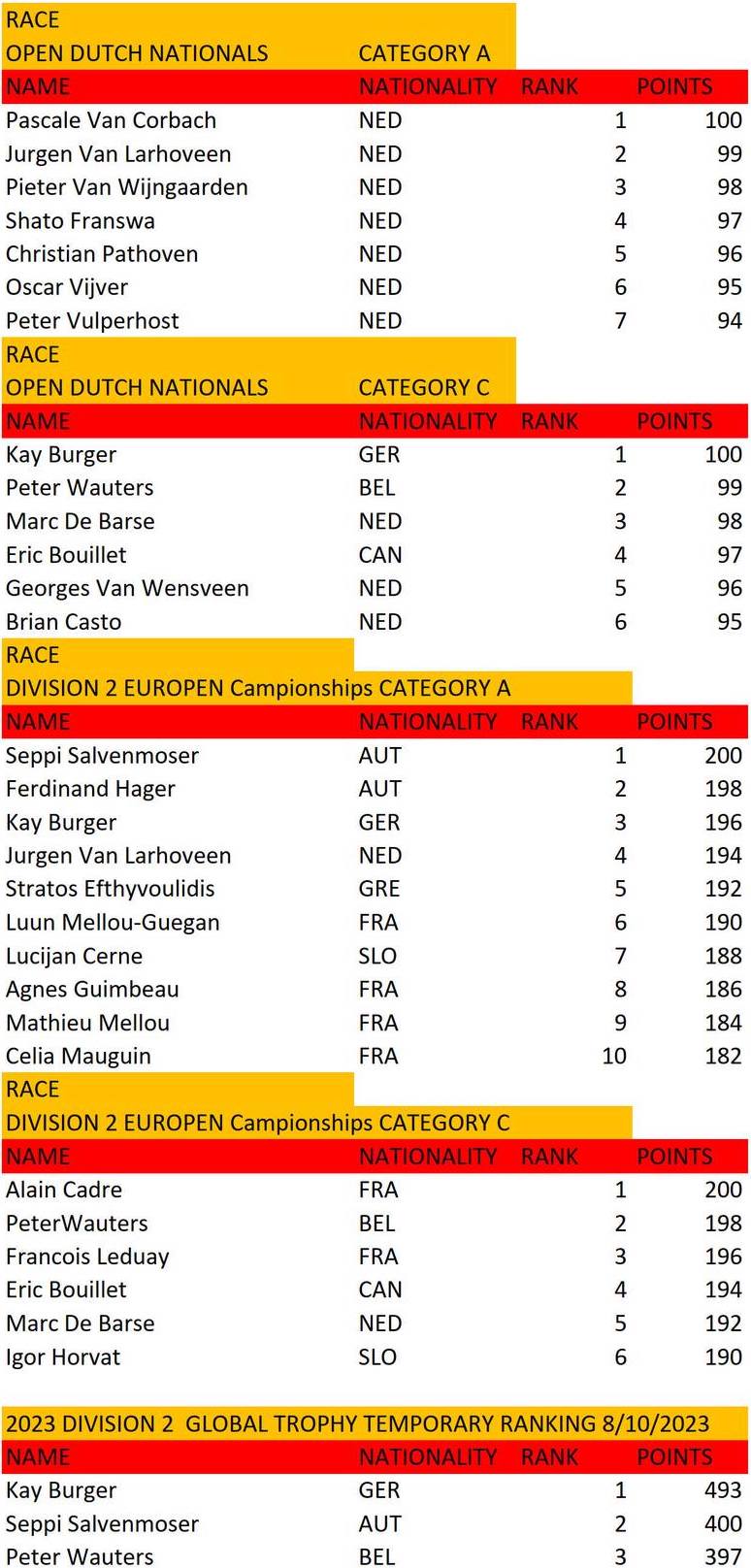 RACE
OPEN DUTCH NATIONALS CATEGORY A

| NAME | NATIONALITY | RANK | POINTS |
|---|---|---|---|
| Pascale Van Corbach | NED | 1 | 100 |
| Jurgen Van Larhoveen | NED | 2 | 99 |
| Pieter Van Wijngaarden | NED | 3 | 98 |
| Shato Franswa | NED | 4 | 97 |
| Christian Pathoven | NED | 5 | 96 |
| Oscar Vijver | NED | 6 | 95 |
| Peter Vulperhost | NED | 7 | 94 |

RACE
OPEN DUTCH NATIONALS CATEGORY C

| NAME | NATIONALITY | RANK | POINTS |
|---|---|---|---|
| Kay Burger | GER | 1 | 100 |
| Peter Wauters | BEL | 2 | 99 |
| Marc De Barse | NED | 3 | 98 |
| Eric Bouillet | CAN | 4 | 97 |
| Georges Van Wensveen | NED | 5 | 96 |
| Brian Casto | NED | 6 | 95 |

RACE
DIVISION 2 EUROPEN Campionships CATEGORY A

| NAME | NATIONALITY | RANK | POINTS |
|---|---|---|---|
| Seppi Salvenmoser | AUT | 1 | 200 |
| Ferdinand Hager | AUT | 2 | 198 |
| Kay Burger | GER | 3 | 196 |
| Jurgen Van Larhoveen | NED | 4 | 194 |
| Stratos Efthyvoulidis | GRE | 5 | 192 |
| Luun Mellou-Guegan | FRA | 6 | 190 |
| Lucijan Cerne | SLO | 7 | 188 |
| Agnes Guimbeau | FRA | 8 | 186 |
| Mathieu Mellou | FRA | 9 | 184 |
| Celia Mauguin | FRA | 10 | 182 |

RACE
DIVISION 2 EUROPEN Campionships CATEGORY C

| NAME | NATIONALITY | RANK | POINTS |
|---|---|---|---|
| Alain Cadre | FRA | 1 | 200 |
| PeterWauters | BEL | 2 | 198 |
| Francois Leduay | FRA | 3 | 196 |
| Eric Bouillet | CAN | 4 | 194 |
| Marc De Barse | NED | 5 | 192 |
| Igor Horvat | SLO | 6 | 190 |

2023 DIVISION 2 GLOBAL TROPHY TEMPORARY RANKING 8/10/2023

| NAME | NATIONALITY | RANK | POINTS |
|---|---|---|---|
| Kay Burger | GER | 1 | 493 |
| Seppi Salvenmoser | AUT | 2 | 400 |
| Peter Wauters | BEL | 3 | 397 |